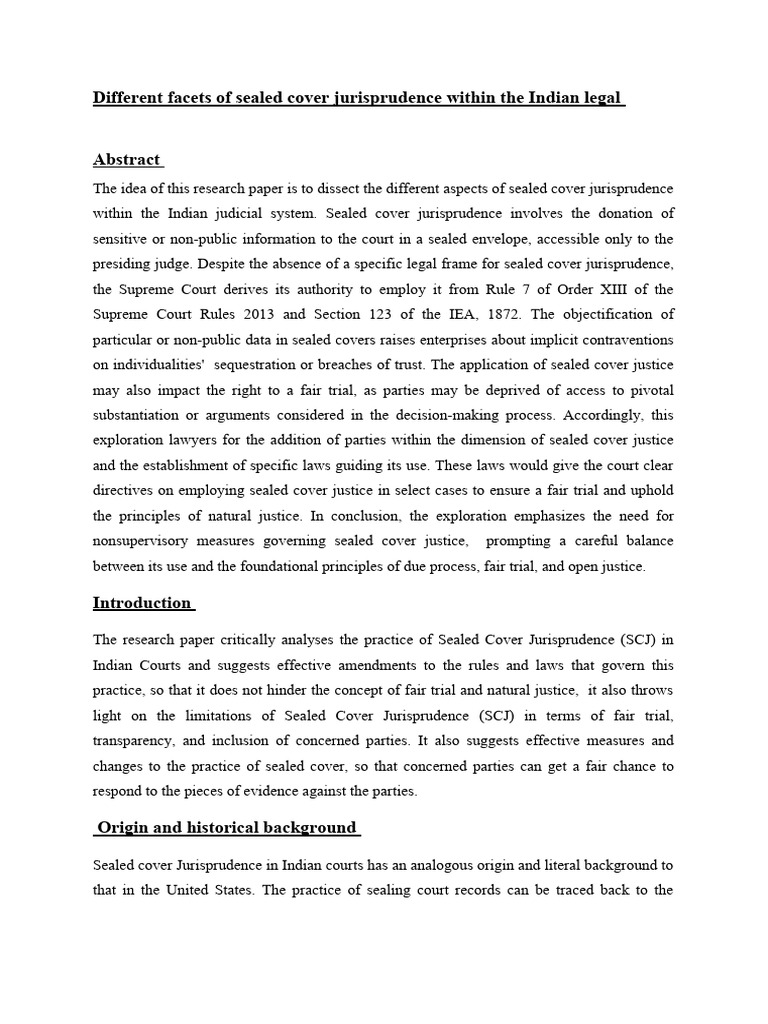 Different facets of sealed cover jurisprudence within the Indian legal

Abstract

The idea of this research paper is to dissect the different aspects of sealed cover jurisprudence within the Indian judicial system. Sealed cover jurisprudence involves the donation of sensitive or non-public information to the court in a sealed envelope, accessible only to the presiding judge. Despite the absence of a specific legal frame for sealed cover jurisprudence, the Supreme Court derives its authority to employ it from Rule 7 of Order XIII of the Supreme Court Rules 2013 and Section 123 of the IEA, 1872. The objectification of particular or non-public data in sealed covers raises enterprises about implicit contraventions on individualities' sequestration or breaches of trust. The application of sealed cover justice may also impact the right to a fair trial, as parties may be deprived of access to pivotal substantiation or arguments considered in the decision-making process. Accordingly, this exploration lawyers for the addition of parties within the dimension of sealed cover justice and the establishment of specific laws guiding its use. These laws would give the court clear directives on employing sealed cover justice in select cases to ensure a fair trial and uphold the principles of natural justice. In conclusion, the exploration emphasizes the need for nonsupervisory measures governing sealed cover justice, prompting a careful balance between its use and the foundational principles of due process, fair trial, and open justice.

Introduction

The research paper critically analyses the practice of Sealed Cover Jurisprudence (SCJ) in Indian Courts and suggests effective amendments to the rules and laws that govern this practice, so that it does not hinder the concept of fair trial and natural justice, it also throws light on the limitations of Sealed Cover Jurisprudence (SCJ) in terms of fair trial, transparency, and inclusion of concerned parties. It also suggests effective measures and changes to the practice of sealed cover, so that concerned parties can get a fair chance to respond to the pieces of evidence against the parties.

Origin and historical background

Sealed cover Jurisprudence in Indian courts has an analogous origin and literal background to that in the United States. The practice of sealing court records can be traced back to the